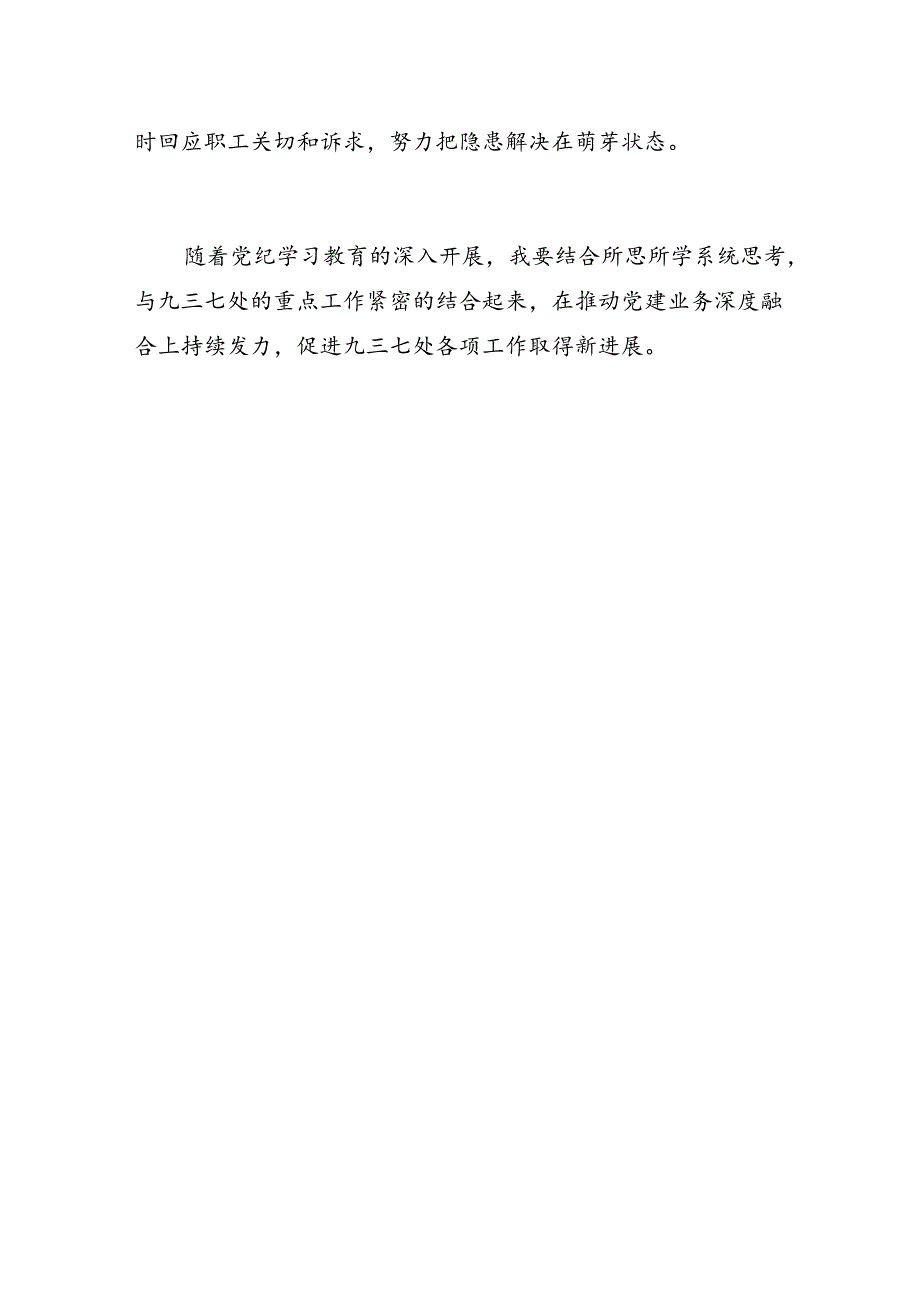 时回应职工关切和诉求，努力把隐患解决在萌芽状态。

随着党纪学习教育的深入开展，我要结合所思所学系统思考，与九三七处的重点工作紧密的结合起来，在推动党建业务深度融合上持续发力，促进九三七处各项工作取得新进展。